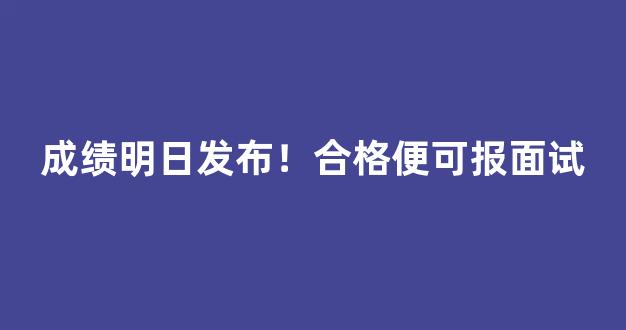 成绩明日发布！合格便可报面试